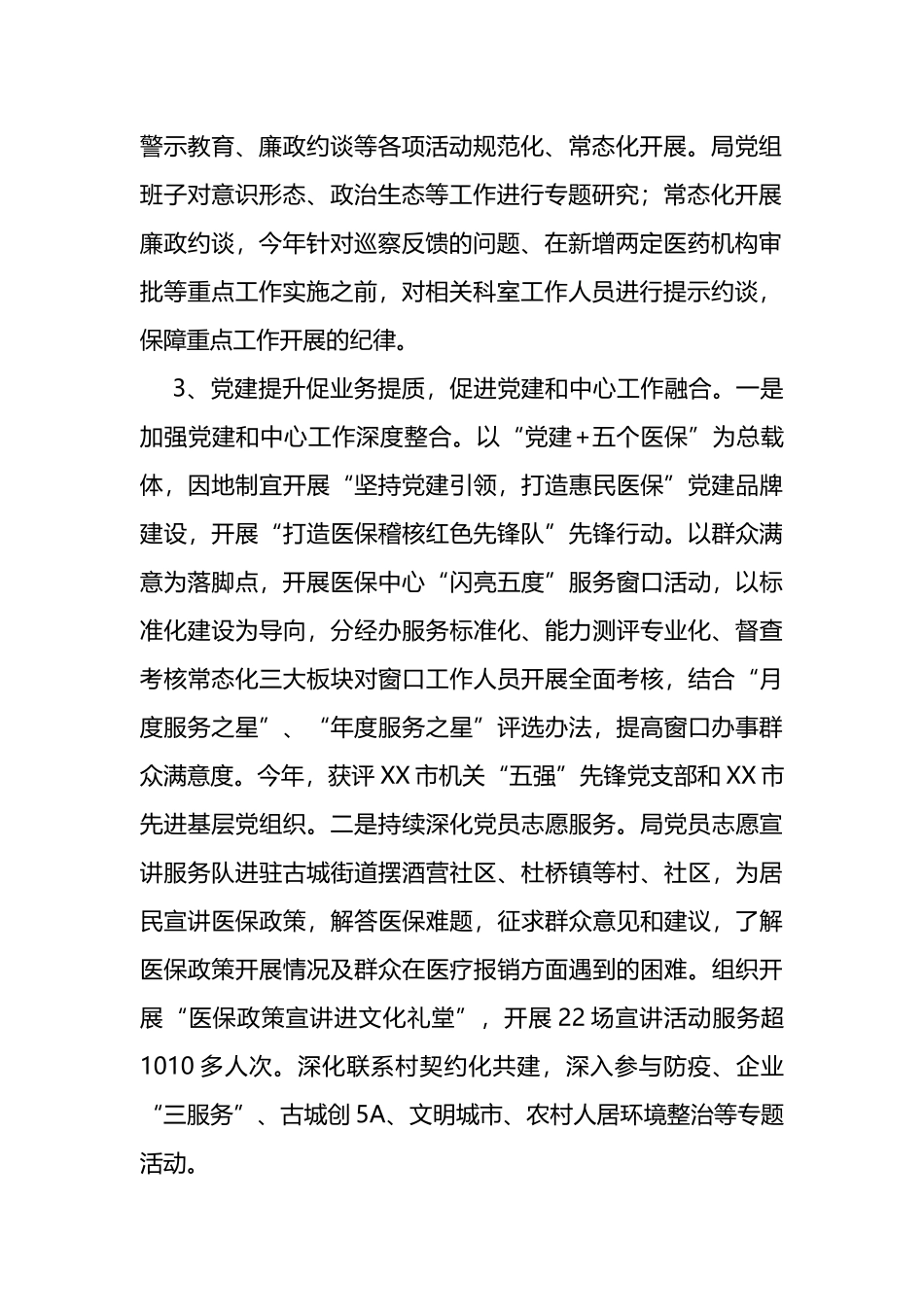 警示教育、廉政约谈等各项活动规范化、常态化开展。局党组班子对意识形态、政治生态等工作进行专题研究；常态化开展廉政约谈，今年针对巡察反馈的问题、在新增两定医药机构审批等重点工作实施之前，对相关科室工作人员进行提示约谈，保障重点工作开展的纪律。

3、党建提升促业务提质，促进党建和中心工作融合。一是加强党建和中心工作深度整合。以“党建+五个医保”为总载体，因地制宜开展“坚持党建引领，打造惠民医保”党建品牌建设，开展“打造医保稽核红色先锋队”先锋行动。以群众满意为落脚点，开展医保中心“闪亮五度”服务窗口活动，以标准化建设为导向，分经办服务标准化、能力测评专业化、督查考核常态化三大板块对窗口工作人员开展全面考核，结合“月度服务之星”、“年度服务之星”评选办法，提高窗口办事群众满意度。今年，获评XX市机关“五强”先锋党支部和XX市先进基层党组织。二是持续深化党员志愿服务。局党员志愿宣讲服务队进驻古城街道摆酒营社区、杜桥镇等村、社区，为居民宣讲医保政策，解答医保难题，征求群众意见和建议，了解医保政策开展情况及群众在医疗报销方面遇到的困难。组织开展“医保政策宣讲进文化礼堂”，开展22场宣讲活动服务超1010多人次。深化联系村契约化共建，深入参与防疫、企业“三服务”、古城创5A、文明城市、农村人居环境整治等专题活动。